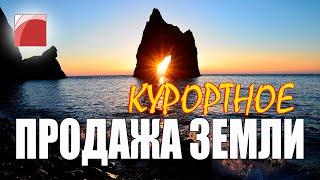 КУРОРТНОЕ
ПРОДАЖА ЗЕМЛИ